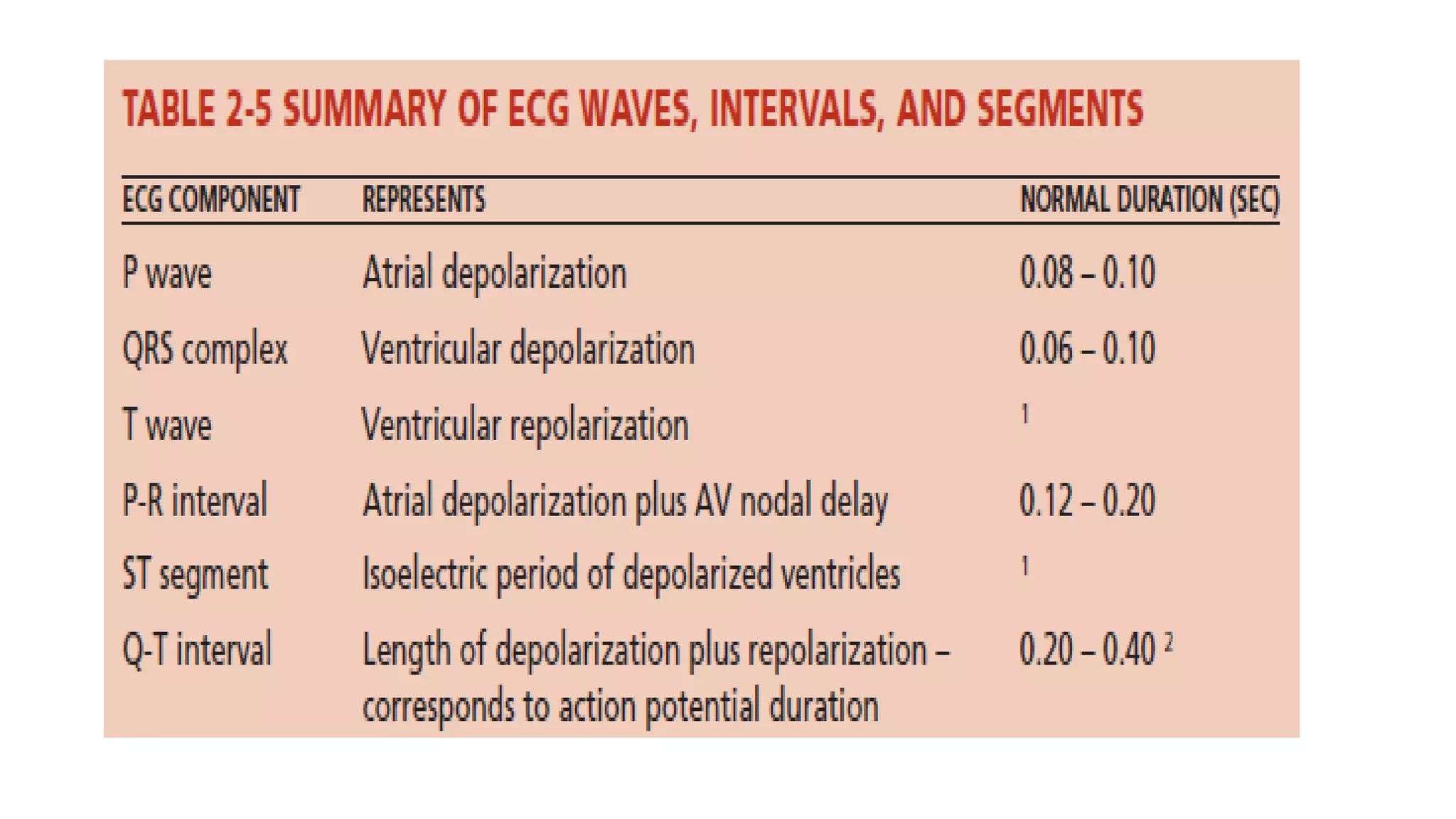 TABLE 2-5 SUMMARY OF ECG WAVES, INTERVALS, AND SEGMENTS

| ECG COMPONENT | REPRESENTS | NORMAL DURATION (SEC) |
|---|---|---|
| P wave | Atrial depolarization | 0.08 – 0.10 |
| QRS complex | Ventricular depolarization | 0.06 – 0.10 |
| T wave | Ventricular repolarization | $^1$ |
| P-R interval | Atrial depolarization plus AV nodal delay | 0.12 – 0.20 |
| ST segment | Isoelectric period of depolarized ventricles | $^1$ |
| Q-T interval | Length of depolarization plus repolarization – corresponds to action potential duration | 0.20 – 0.40 $^2$ |